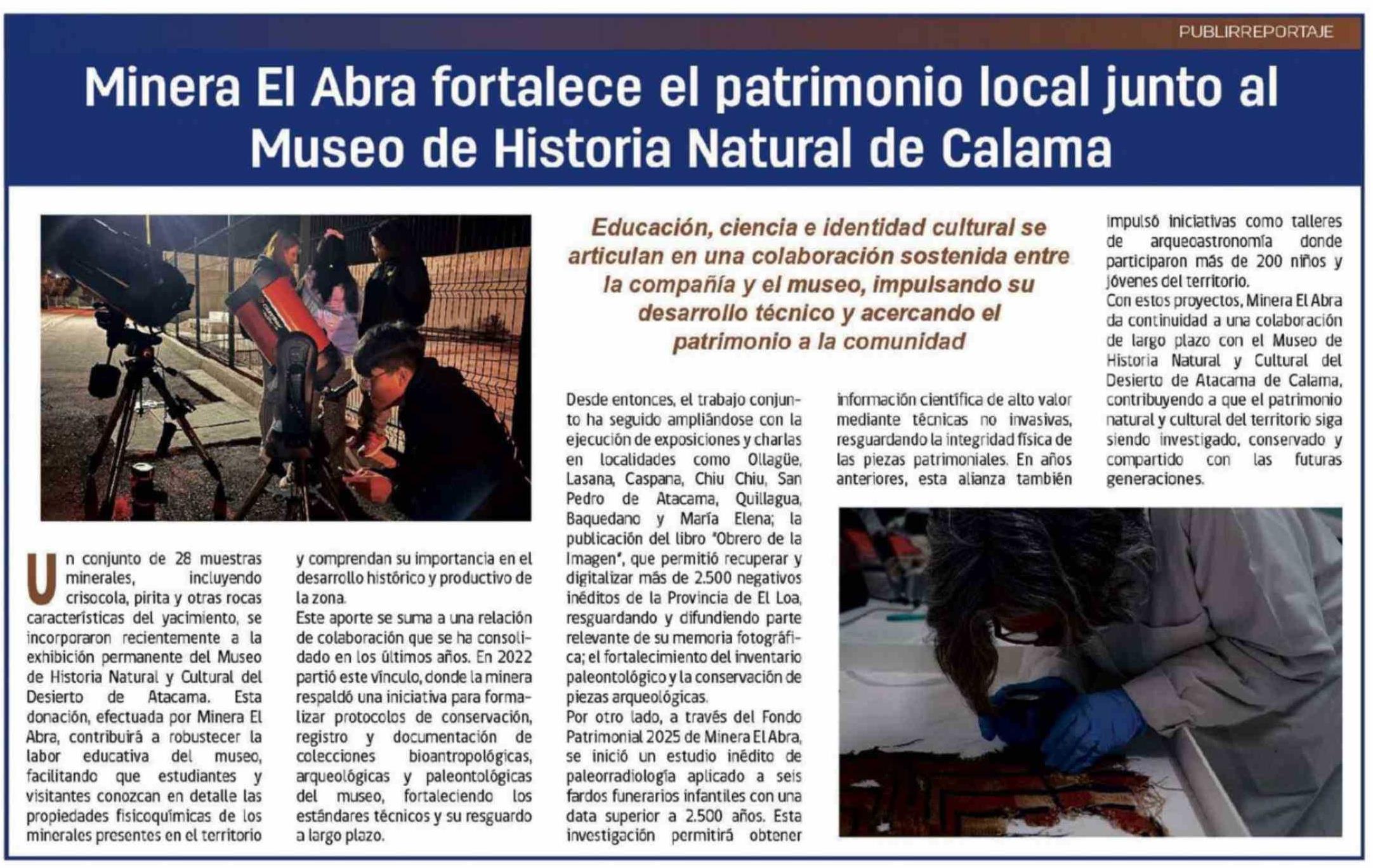 PUBLIRREPORTAJE

Minera El Abra fortalece el patrimonio local junto al Museo de Historia Natural de Calama

Educación, ciencia e identidad cultural se articulan en una colaboración sostenida entre la compañía y el museo, impulsando su desarrollo técnico y acercando el patrimonio a la comunidad

Un conjunto de 28 muestras minerales, incluyendo crisocola, pirita y otras rocas características del yacimiento, se incorporaron recientemente a la exhibición permanente del Museo de Historia Natural y Cultural del Desierto de Atacama. Esta donación, efectuada por Minera El Abra, contribuirá a robustecer la labor educativa del museo, facilitando que estudiantes y visitantes conozcan en detalle las propiedades fisicoquímicas de los minerales presentes en el territorio y comprendan su importancia en el desarrollo histórico y productivo de la zona.

Este aporte se suma a una relación de colaboración que se ha consolidado en los últimos años. En 2022 partió este vínculo, donde la minera respaldó una iniciativa para formalizar protocolos de conservación, registro y documentación de colecciones bioantropológicas, arqueológicas y paleontológicas del museo, fortaleciendo los estándares técnicos y su resguardo a largo plazo.

Desde entonces, el trabajo conjunto ha seguido ampliándose con la ejecución de exposiciones y charlas en localidades como Ollagüe, Lasana, Caspana, Chiu Chiu, San Pedro de Atacama, Quillagua, Baquedano y María Elena; la publicación del libro "Obrero de la Imagen", que permitió recuperar y digitalizar más de 2.500 negativos inéditos de la Provincia de El Loa, resguardando y difundiendo parte relevante de su memoria fotográfica; el fortalecimiento del inventario paleontológico y la conservación de piezas arqueológicas.

Por otro lado, a través del Fondo Patrimonial 2025 de Minera El Abra, se inició un estudio inédito de paleorradiología aplicado a seis fardos funerarios infantiles con una data superior a 2.500 años. Esta investigación permitirá obtener información científica de alto valor mediante técnicas no invasivas, resguardando la integridad física de las piezas patrimoniales. En años anteriores, esta alianza también impulsó iniciativas como talleres de arqueoastronomía donde participaron más de 200 niños y jóvenes del territorio.

Con estos proyectos, Minera El Abra da continuidad a una colaboración de largo plazo con el Museo de Historia Natural y Cultural del Desierto de Atacama de Calama, contribuyendo a que el patrimonio natural y cultural del territorio siga siendo investigado, conservado y compartido con las futuras generaciones.